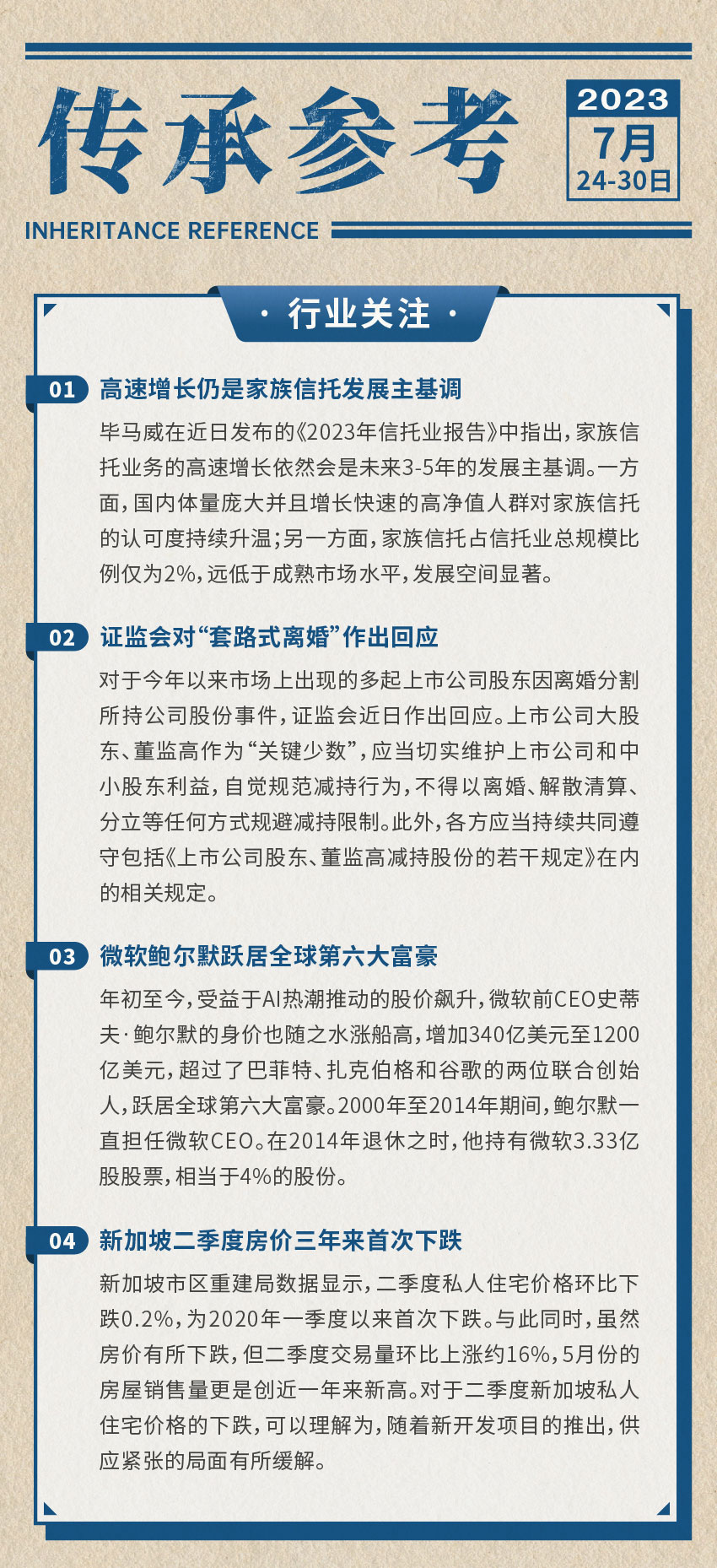 传承参考

2023
7月
24-30日

INHERITANCE REFERENCE

· 行业关注 ·

01 高速增长仍是家族信托发展主基调

毕马威在近日发布的《2023年信托业报告》中指出，家族信托业务的高速增长依然会是未来3-5年的发展主基调。一方面，国内体量庞大并且增长快速的高净值人群对家族信托的认可度持续升温；另一方面，家族信托占信托业总规模比例仅为2%，远低于成熟市场水平，发展空间显著。

02 证监会对“套路式离婚”作出回应

对于今年以来市场上出现的多起上市公司股东因离婚分割所持公司股份事件，证监会近日作出回应。上市公司大股东、董监高作为“关键少数”，应当切实维护上市公司和中小股东利益，自觉规范减持行为，不得以离婚、解散清算、分立等任何方式规避减持限制。此外，各方应当持续共同遵守包括《上市公司股东、董监高减持股份的若干规定》在内的相关规定。

03 微软鲍尔默跃居全球第六大富豪

年初至今，受益于AI热潮推动的股价飙升，微软前CEO史蒂夫·鲍尔默的身价也随之水涨船高，增加340亿美元至1200亿美元，超过了巴菲特、扎克伯格和谷歌的两位联合创始人，跃居全球第六大富豪。2000年至2014年期间，鲍尔默一直担任微软CEO。在2014年退休之时，他持有微软3.33亿股股票，相当于4%的股份。

04 新加坡二季度房价三年来首次下跌

新加坡市区重建局数据显示，二季度私人住宅价格环比下跌0.2%，为2020年一季度以来首次下跌。与此同时，虽然房价有所下跌，但二季度交易量环比上涨约16%，5月份的房屋销售量更是创近一年来新高。对于二季度新加坡私人住宅价格的下跌，可以理解为，随着新开发项目的推出，供应紧张的局面有所缓解。